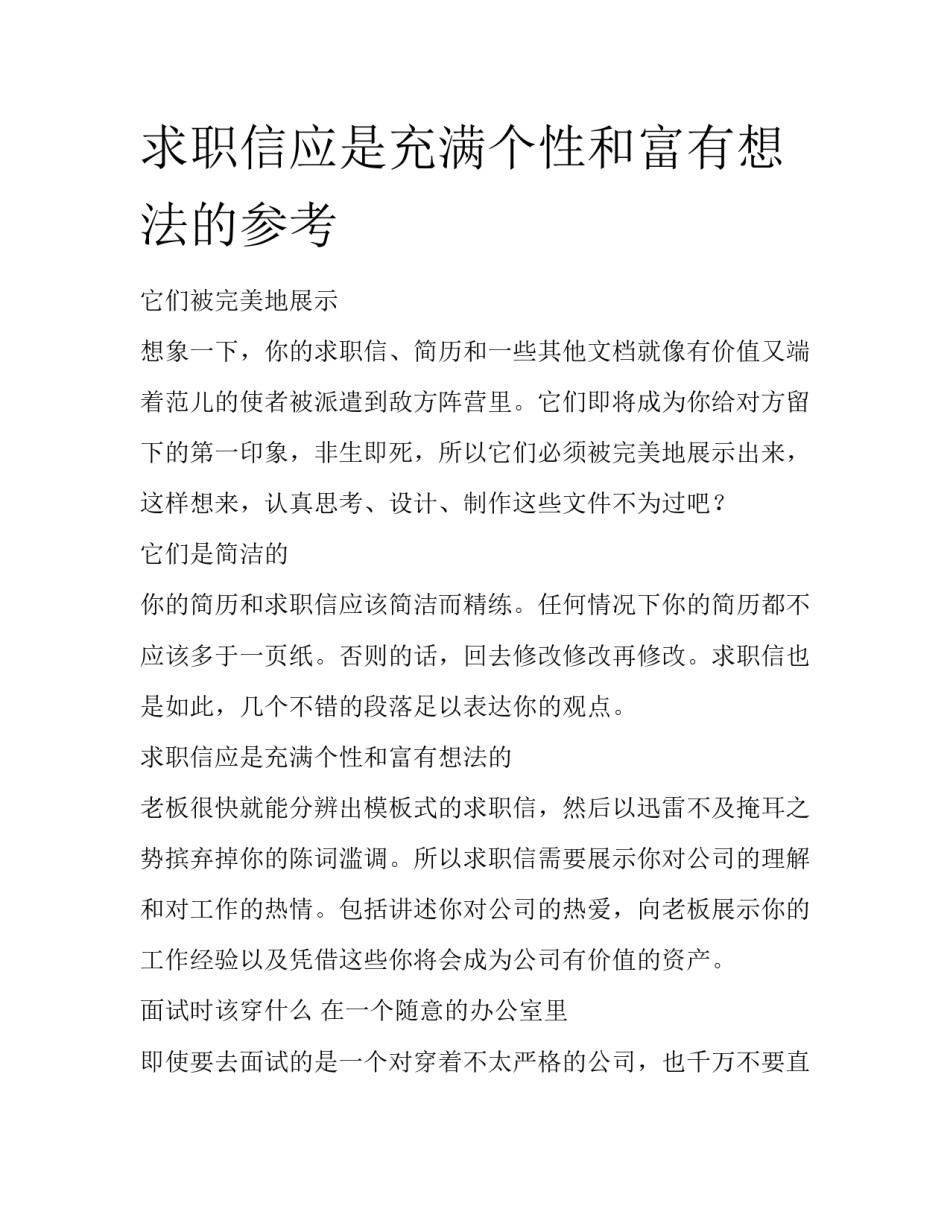 求职信应是充满个性和富有想法的参考

它们被完美地展示

想象一下，你的求职信、简历和一些其他文档就像有价值又端着范儿的使者被派遣到敌方阵营里。它们即将成为你给对方留下的第一印象，非生即死，所以它们必须被完美地展示出来，这样想来，认真思考、设计、制作这些文件不为过吧？

它们是简洁的

你的简历和求职信应该简洁而精练。任何情况下你的简历都不应该多于一页纸。否则的话，回去修改修改再修改。求职信也是如此，几个不错的段落足以表达你的观点。

求职信应是充满个性和富有想法的

老板很快就能分辨出模板式的求职信，然后以迅雷不及掩耳之势摈弃掉你的陈词滥调。所以求职信需要展示你对公司的理解和对工作的热情。包括讲述你对公司的热爱，向老板展示你的工作经验以及凭借这些你将会成为公司有价值的资产。

面试时该穿什么 在一个随意的办公室里

即使要去面试的是一个对穿着不太严格的公司，也千万不要直